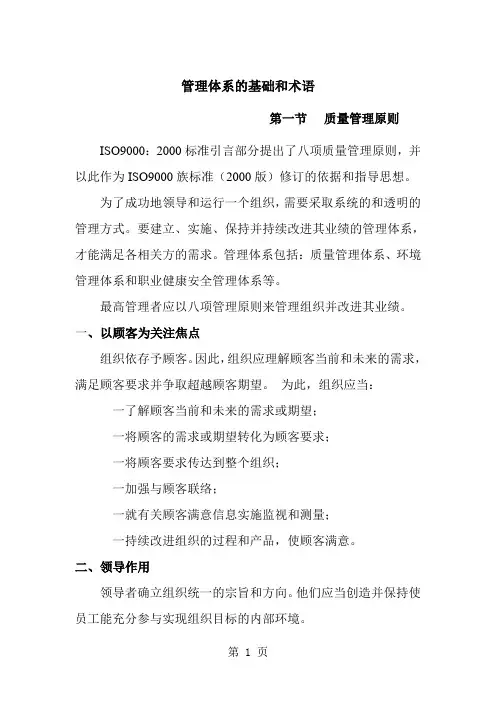 管理体系的基础和术语

第一节　质量管理原则

ISO9000：2000 标准引言部分提出了八项质量管理原则，并以此作为 ISO9000 族标准（2000 版）修订的依据和指导思想。

为了成功地领导和运行一个组织，需要采取系统的和透明的管理方式。要建立、实施、保持并持续改进其业绩的管理体系，才能满足各相关方的需求。管理体系包括：质量管理体系、环境管理体系和职业健康安全管理体系等。

最高管理者应以八项管理原则来管理组织并改进其业绩。

一、以顾客为关注焦点

组织依存予顾客。因此，组织应理解顾客当前和未来的需求，满足顾客要求并争取超越顾客期望。　为此，组织应当：

一了解顾客当前和未来的需求或期望；

一将顾客的需求或期望转化为顾客要求；

一将顾客要求传达到整个组织；

一加强与顾客联络；

一就有关顾客满意信息实施监视和测量；

一持续改进组织的过程和产品，使顾客满意。

二、领导作用

领导者确立组织统一的宗旨和方向。他们应当创造并保持使员工能充分参与实现组织目标的内部环境。

第 1 页